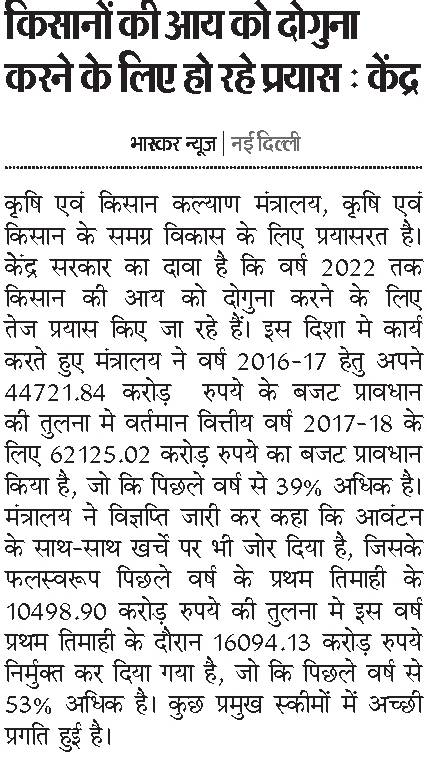 किसानों की आय को दोगुना करने के लिए हो रहे प्रयास : केंद्र

भास्कर न्यूज़ | नई दिल्ली

कृषि एवं किसान कल्याण मंत्रालय, कृषि एवं किसान के समग्र विकास के लिए प्रयासरत है। केंद्र सरकार का दावा है कि वर्ष 2022 तक किसान की आय को दोगुना करने के लिए तेज प्रयास किए जा रहे हैं। इस दिशा मे कार्य करते हुए मंत्रालय ने वर्ष 2016-17 हेतु अपने 44721.84 करोड़ रुपये के बजट प्रावधान की तुलना मे वर्तमान वित्तीय वर्ष 2017-18 के लिए 62125.02 करोड़ रुपये का बजट प्रावधान किया है, जो कि पिछले वर्ष से 39% अधिक है। मंत्रालय ने विज्ञप्ति जारी कर कहा कि आवंटन के साथ-साथ खर्चे पर भी जोर दिया है, जिसके फलस्वरूप पिछले वर्ष के प्रथम तिमाही के 10498.90 करोड़ रुपये की तुलना मे इस वर्ष प्रथम तिमाही के दौरान 16094.13 करोड़ रुपये निर्मुक्त कर दिया गया है, जो कि पिछले वर्ष से 53% अधिक है। कुछ प्रमुख स्कीमों में अच्छी प्रगति हुई है।